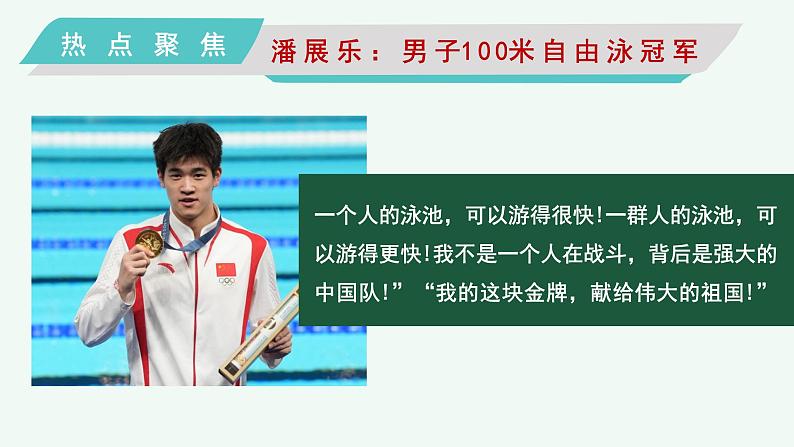 热点聚焦

潘展乐：男子100米自由泳冠军

一个人的泳池，可以游得很快!一群人的泳池，可以游得更快!我不是一个人在战斗，背后是强大的中国队!”“我的这块金牌，献给伟大的祖国!”